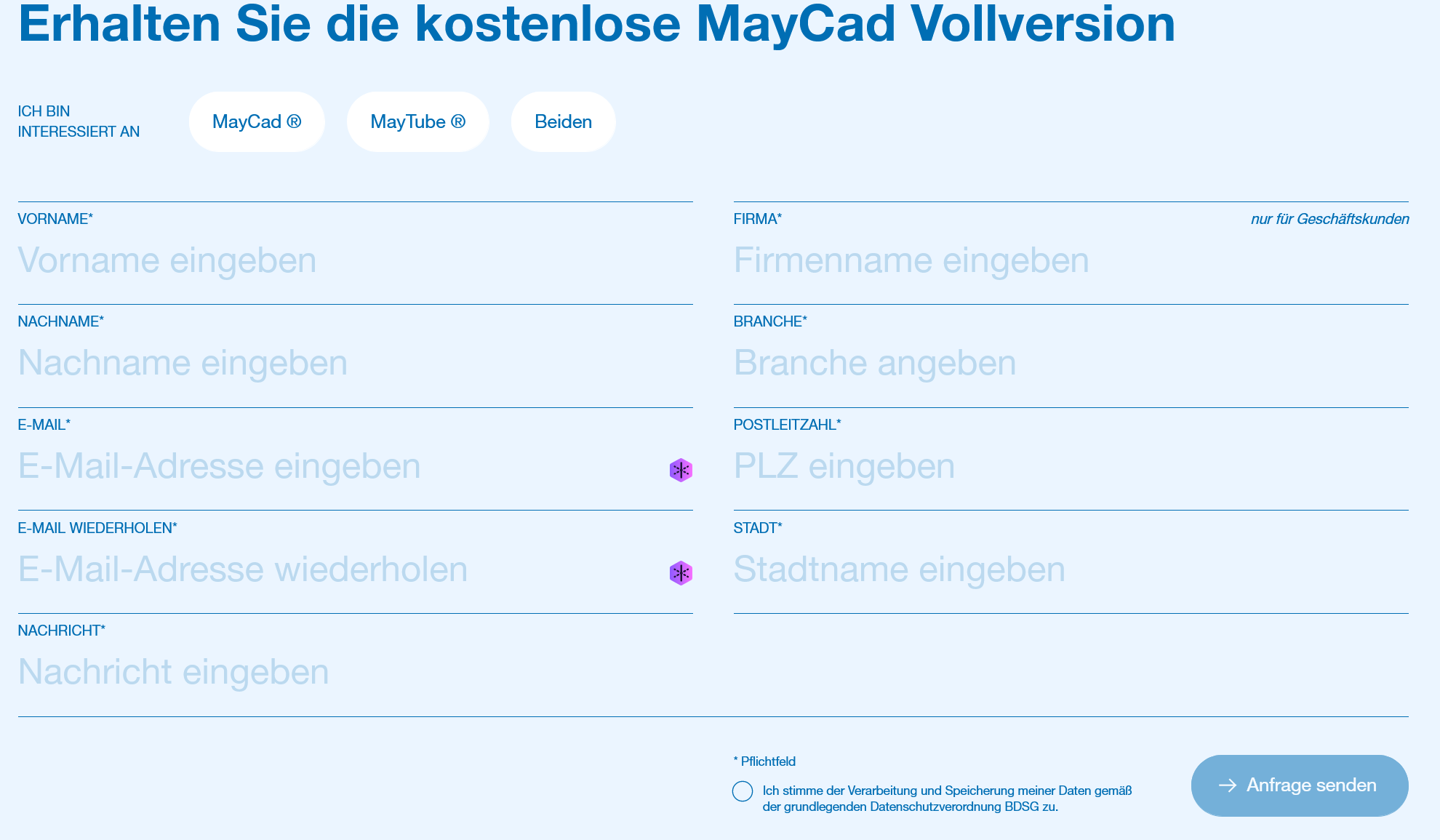 Erhalten Sie die kostenlose MayCad Vollversion

ICH BIN INTERESSIERT AN

MayCad ®

MayTube ®

Beiden

VORNAME*

Vorname eingeben

NACHNAME*

Nachname eingeben

E-MAIL*

E-Mail-Adresse eingeben

E-MAIL WIEDERHOLEN*

E-Mail-Adresse wiederholen

FIRMA*

nur für Geschäftskunden

Firmenname eingeben

BRANCHE*

Branche angeben

POSTLEITZAHL*

PLZ eingeben

STADT*

Stadtname eingeben

NACHRICHT*

Nachricht eingeben

* Pflichtfeld

Ich stimme der Verarbeitung und Speicherung meiner Daten gemäß der grundlegenden Datenschutzverordnung BDSG zu.

Anfrage senden